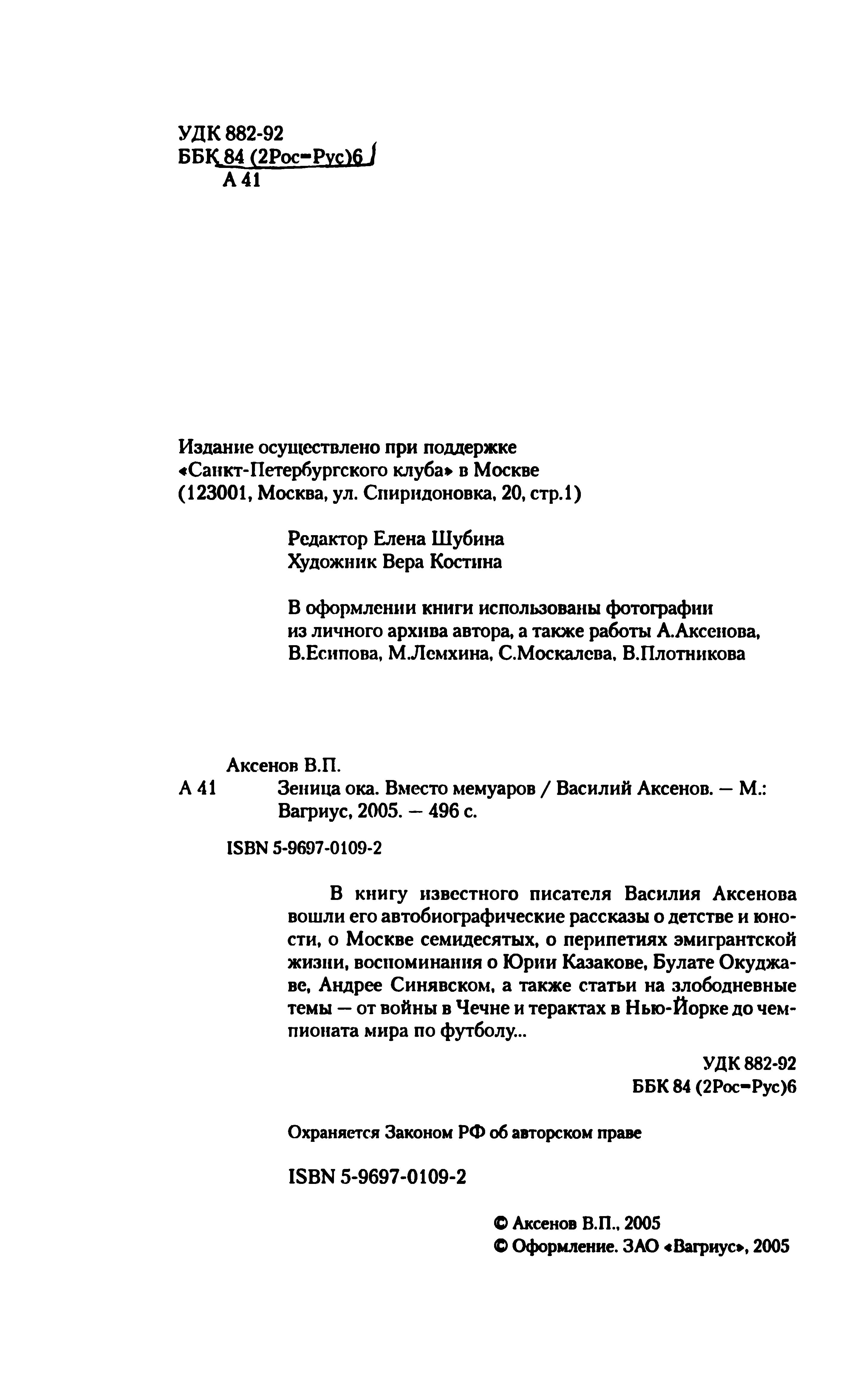 УДК 882-92
ББК 84 (2Рос=Рус)6
А 41

Издание осуществлено при поддержке «Санкт-Петербургского клуба» в Москве (123001, Москва, ул. Спиридоновка, 20, стр.1)

Редактор Елена Шубина
Художник Вера Костина

В оформлении книги использованы фотографии из личного архива автора, а также работы А.Аксенова, В.Есипова, М.Лемхина, С.Москалева, В.Плотникова

Аксенов В.П.
А 41 Зеница ока. Вместо мемуаров / Василий Аксенов. — М.: Вагриус, 2005. — 496 с.

ISBN 5-9697-0109-2

В книгу известного писателя Василия Аксенова вошли его автобиографические рассказы о детстве и юности, о Москве семидесятых, о перипетиях эмигрантской жизни, воспоминания о Юрии Казакове, Булате Окуджаве, Андрее Синявском, а также статьи на злободневные темы — от войны в Чечне и терактах в Нью-Йорке до чемпионата мира по футболу...

УДК 882-92
ББК 84 (2Рос=Рус)6

Охраняется Законом РФ об авторском праве

ISBN 5-9697-0109-2

© Аксенов В.П., 2005
© Оформление. ЗАО «Вагриус», 2005